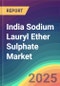 REPORT

India Sodium Lauryl Ether Sulphate Market

2025